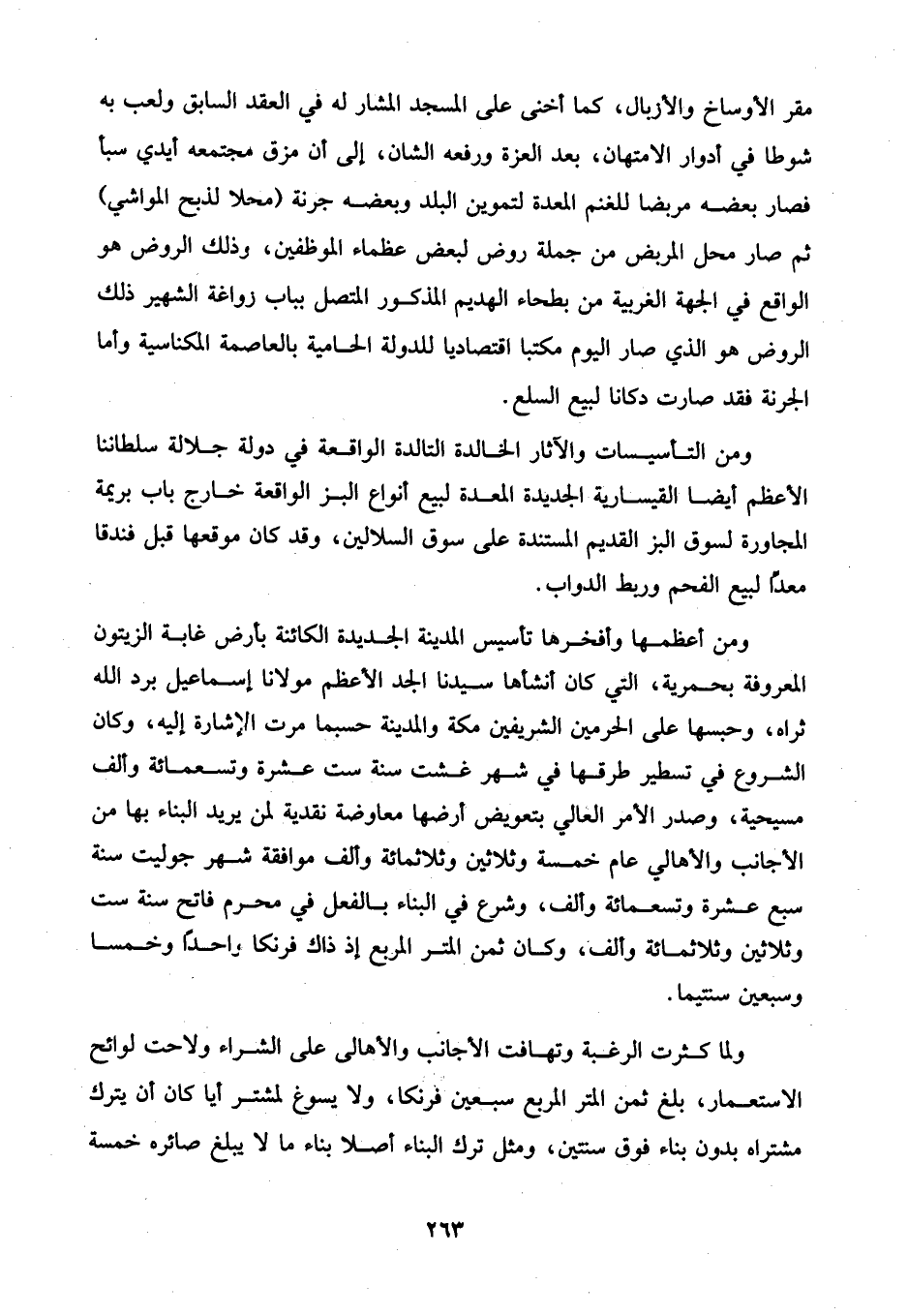 مقر الأوساخ والأزبال، كما أخنى على المسجد المشار له في العقد السابق ولعب به شوطا في أدوار الامتهان، بعد العزة ورفعه الشان، إلى أن مزق مجتمعه أيدي سبأ فصار بعضه مربضا للغنم المعدة لتموين البلد وبعضه جرنة (محلا لذبح المواشي) ثم صار محل المربض من جملة روض لبعض عظماء الموظفين، وذلك الروض هو الواقع في الجهة الغربية من بطحاء الهديم المذكور المتصل بباب زواغة الشهير ذلك الروض هو الذي صار اليوم مكتبا اقتصاديا للدولة الحامية بالعاصمة المكناسية وأما الجرنة فقد صارت دكانا لبيع السلع.

ومن التأسيسات والآثار الخالدة التالدة الواقعة في دولة جلالة سلطاننا الأعظم أيضا القيسارية الجديدة المعدة لبيع أنواع البز الواقعة خارج باب بريمة المجاورة لسوق البز القديم المستندة على سوق السلالين، وقد كان موقعها قبل فندقا معدًا لبيع الفحم وربط الدواب.

ومن أعظمها وأفخرها تأسيس المدينة الجديدة الكائنة بأرض غابة الزيتون المعروفة بحمرية، التي كان أنشأها سيدنا الجد الأعظم مولانا إسماعيل برد الله ثراه، وحبسها على الحرمين الشريفين مكة والمدينة حسبما مرت الإشارة إليه، وكان الشروع في تسطير طرقها في شهر غشت سنة ست عشرة وتسعمائة وألف مسيحية، وصدر الأمر العالي بتعويض أرضها معاوضة نقدية لمن يريد البناء بها من الأجانب والأهالي عام خمسة وثلاثين وثلاثمائة وألف موافقة شهر جوليت سنة سبع عشرة وتسعمائة وألف، وشرع في البناء بالفعل في محرم فاتح سنة ست وثلاثين وثلاثمائة وألف، وكان ثمن المتر المربع إذ ذاك فرنكا واحدًا وخمسا وسبعين سنتيما.

ولما كثرت الرغبة وتهافت الأجانب والأهالى على الشراء ولاحت لوائح الاستعمار، بلغ ثمن المتر المربع سبعين فرنكا، ولا يسوغ لمشتر أيا كان أن يترك مشتراه بدون بناء فوق سنتين، ومثل ترك البناء أصلا بناء ما لا يبلغ صائره خمسة

٢٦٣